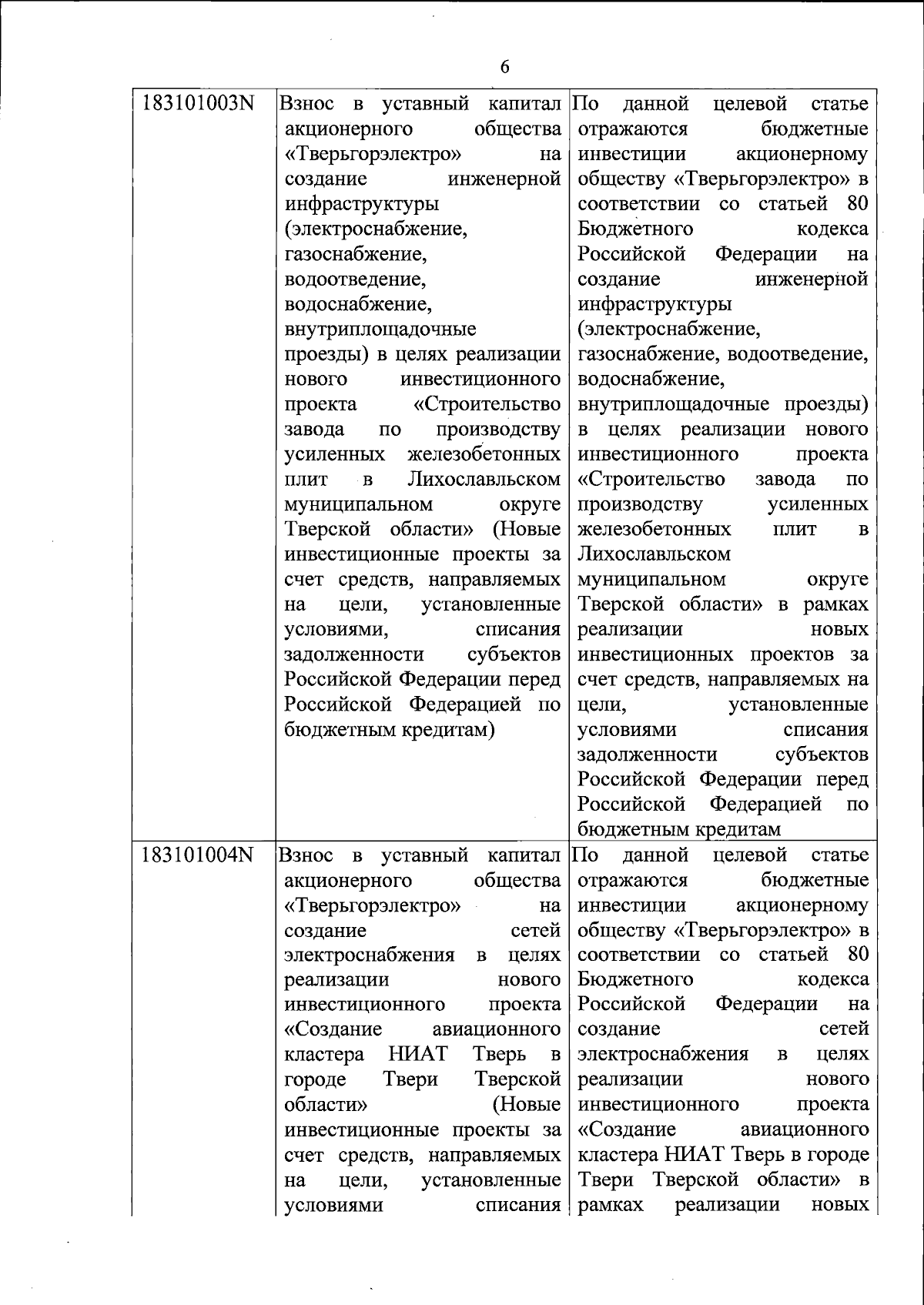 6

| | | |
|---|---|---|
| 183101003N | Взнос в уставный капитал акционерного общества «Тверьгорэлектро» на создание инженерной инфраструктуры (электроснабжение, газоснабжение, водоотведение, водоснабжение, внутриплощадочные проезды) в целях реализации нового инвестиционного проекта «Строительство завода по производству усиленных железобетонных плит в Лихославльском муниципальном округе Тверской области» (Новые инвестиционные проекты за счет средств, направляемых на цели, установленные условиями, списания задолженности субъектов Российской Федерации перед Российской Федерацией по бюджетным кредитам) | По данной целевой статье отражаются бюджетные инвестиции акционерному обществу «Тверьгорэлектро» в соответствии со статьей 80 Бюджетного кодекса Российской Федерации на создание инженерной инфраструктуры (электроснабжение, газоснабжение, водоотведение, водоснабжение, внутриплощадочные проезды) в целях реализации нового инвестиционного проекта «Строительство завода по производству усиленных железобетонных плит в Лихославльском муниципальном округе Тверской области» в рамках реализации новых инвестиционных проектов за счет средств, направляемых на цели, установленные условиями списания задолженности субъектов Российской Федерации перед Российской Федерацией по бюджетным кредитам |
| 183101004N | Взнос в уставный капитал акционерного общества «Тверьгорэлектро» на создание сетей электроснабжения в целях реализации нового инвестиционного проекта «Создание авиационного кластера НИАТ Тверь в городе Твери Тверской области» (Новые инвестиционные проекты за счет средств, направляемых на цели, установленные условиями списания | По данной целевой статье отражаются бюджетные инвестиции акционерному обществу «Тверьгорэлектро» в соответствии со статьей 80 Бюджетного кодекса Российской Федерации на создание сетей электроснабжения в целях реализации нового инвестиционного проекта «Создание авиационного кластера НИАТ Тверь в городе Твери Тверской области» в рамках реализации новых |